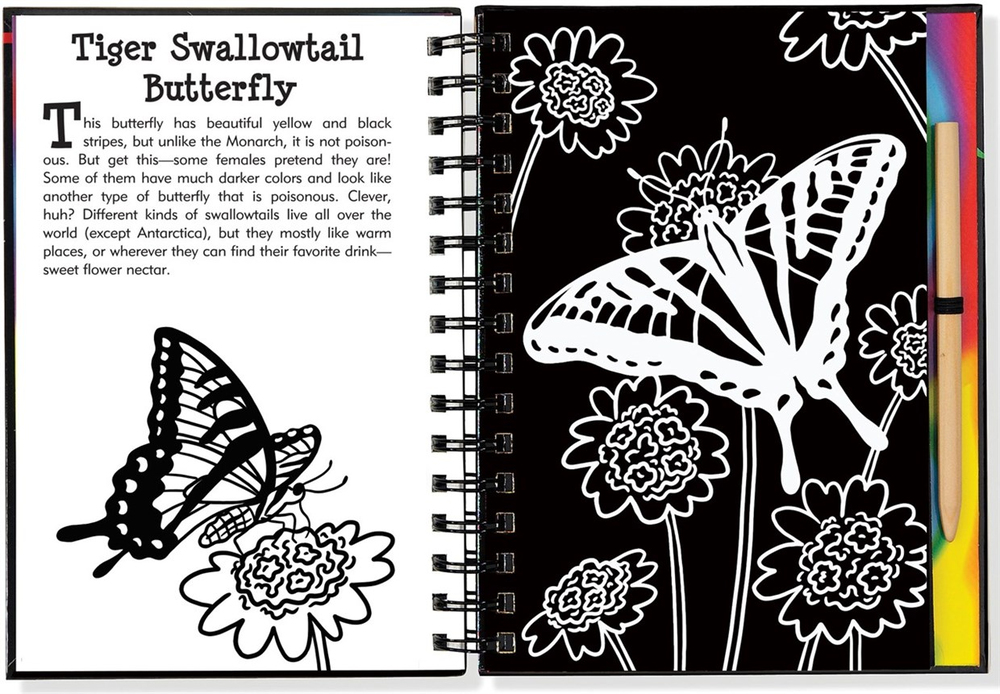 Tiger Swallowtail Butterfly

This butterfly has beautiful yellow and black stripes, but unlike the Monarch, it is not poisonous. But get this—some females pretend they are! Some of them have much darker colors and look like another type of butterfly that is poisonous. Clever, huh? Different kinds of swallowtails live all over the world (except Antarctica), but they mostly like warm places, or wherever they can find their favorite drink—sweet flower nectar.